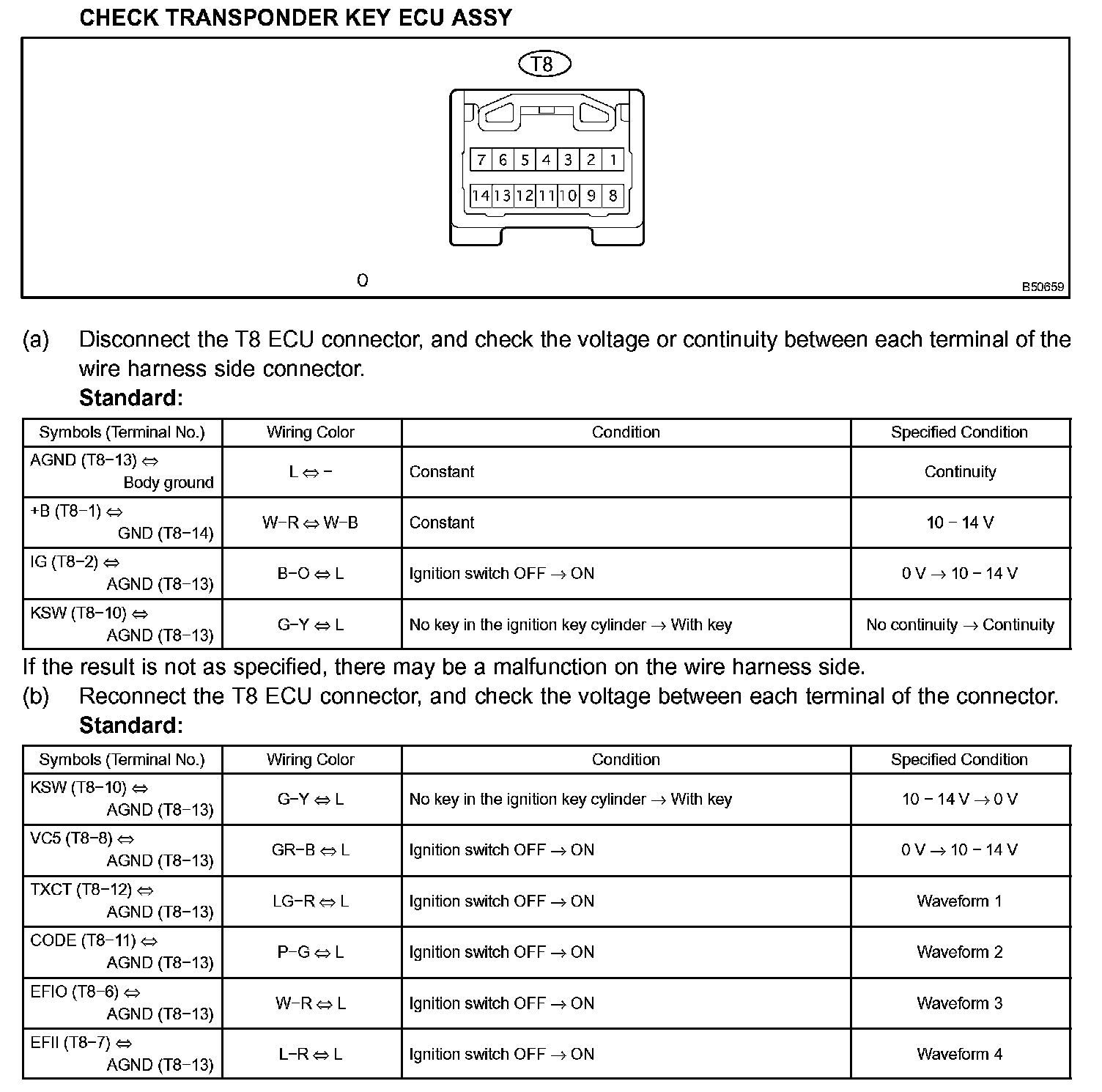 CHECK TRANSPONDER KEY ECU ASSY

T8

7 6 5 4 3 2 1

14 13 12 11 10 9 8

O

B50659

(a) Disconnect the T8 ECU connector, and check the voltage or continuity between each terminal of the wire harness side connector.
Standard:

| Symbols (Terminal No.) | Wiring Color | Condition | Specified Condition |
|---|---|---|---|
| AGND (T8−13) ⇔ Body ground | L ⇔ − | Constant | Continuity |
| +B (T8−1) ⇔ GND (T8−14) | W−R ⇔ W−B | Constant | 10 − 14 V |
| IG (T8−2) ⇔ AGND (T8−13) | B−O ⇔ L | Ignition switch OFF → ON | 0 V → 10 − 14 V |
| KSW (T8−10) ⇔ AGND (T8−13) | G−Y ⇔ L | No key in the ignition key cylinder → With key | No continuity → Continuity |

If the result is not as specified, there may be a malfunction on the wire harness side.
(b) Reconnect the T8 ECU connector, and check the voltage between each terminal of the connector.
Standard:

| Symbols (Terminal No.) | Wiring Color | Condition | Specified Condition |
|---|---|---|---|
| KSW (T8−10) ⇔ AGND (T8−13) | G−Y ⇔ L | No key in the ignition key cylinder → With key | 10 − 14 V → 0 V |
| VC5 (T8−8) ⇔ AGND (T8−13) | GR−B ⇔ L | Ignition switch OFF → ON | 0 V → 10 − 14 V |
| TXCT (T8−12) ⇔ AGND (T8−13) | LG−R ⇔ L | Ignition switch OFF → ON | Waveform 1 |
| CODE (T8−11) ⇔ AGND (T8−13) | P−G ⇔ L | Ignition switch OFF → ON | Waveform 2 |
| EFIO (T8−6) ⇔ AGND (T8−13) | W−R ⇔ L | Ignition switch OFF → ON | Waveform 3 |
| EFII (T8−7) ⇔ AGND (T8−13) | L−R ⇔ L | Ignition switch OFF → ON | Waveform 4 |